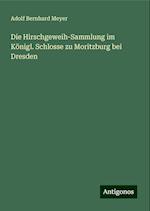 Adolf Bernhard Meyer

Die Hirschgeweih-Sammlung im Königl. Schlosse zu Moritzburg bei Dresden

Antigonos